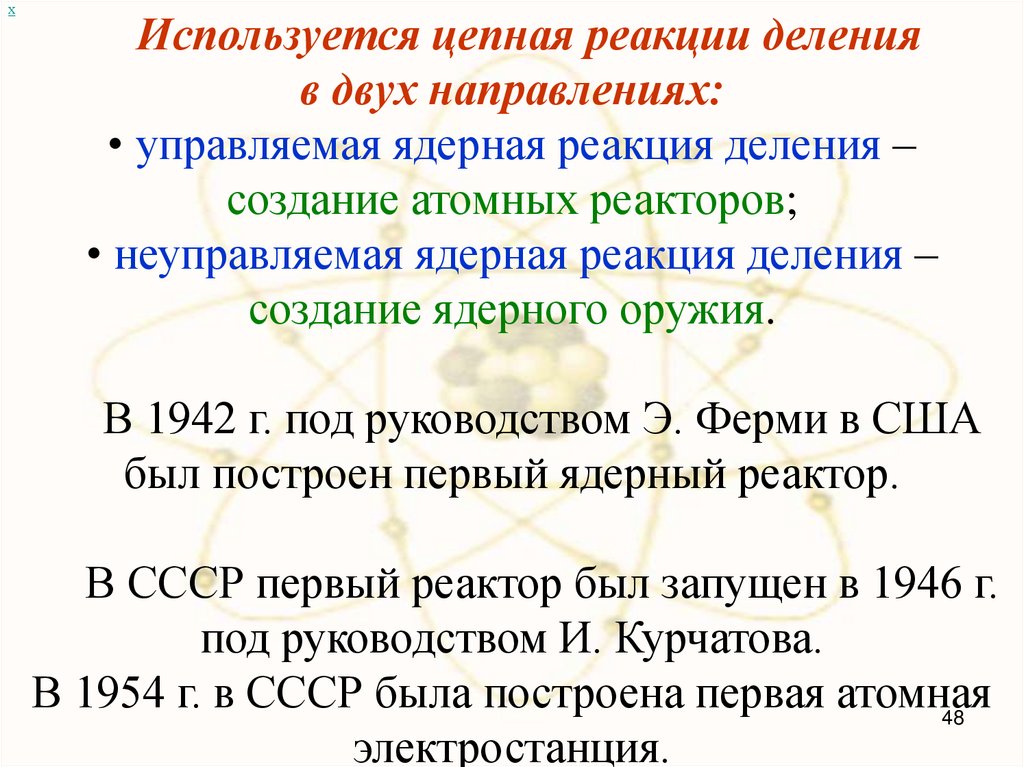 x

Используется цепная реакции деления в двух направлениях:

• управляемая ядерная реакция деления – создание атомных реакторов;

• неуправляемая ядерная реакция деления – создание ядерного оружия.

В 1942 г. под руководством Э. Ферми в США был построен первый ядерный реактор.

В СССР первый реактор был запущен в 1946 г. под руководством И. Курчатова.

В 1954 г. в СССР была построена первая атомная электростанция.

48